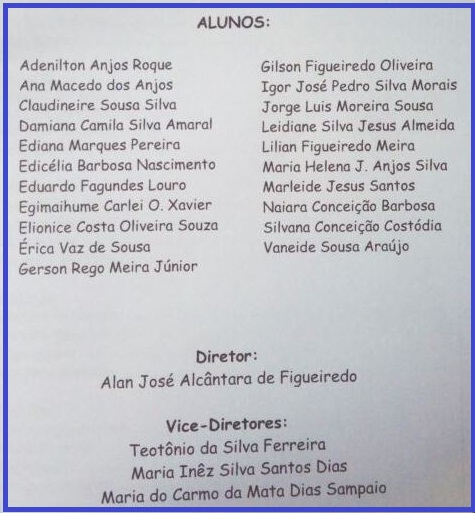 ALUNOS:

Adenilton Anjos Roque
Ana Macedo dos Anjos
Claudineire Sousa Silva
Damiana Camila Silva Amaral
Ediana Marques Pereira
Edicélia Barbosa Nascimento
Eduardo Fagundes Louro
Egimaihume Carlei O. Xavier
Elionice Costa Oliveira Souza
Érica Vaz de Sousa
Gerson Rego Meira Júnior

Gilson Figueiredo Oliveira
Igor José Pedro Silva Morais
Jorge Luis Moreira Sousa
Leidiane Silva Jesus Almeida
Lilian Figueiredo Meira
Maria Helena J. Anjos Silva
Marleide Jesus Santos
Naiara Conceição Barbosa
Silvana Conceição Costódia
Vaneide Sousa Araújo

Diretor:
Alan José Alcântara de Figueiredo

Vice-Diretores:
Teotônio da Silva Ferreira
Maria Inêz Silva Santos Dias
Maria do Carmo da Mata Dias Sampaio